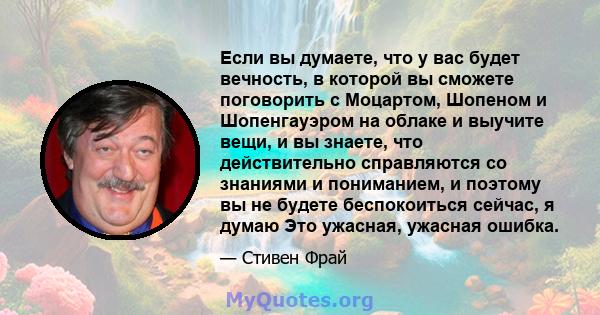 Если вы думаете, что у вас будет вечность, в которой вы сможете поговорить с Моцартом, Шопеном и Шопенгауэром на облаке и выучите вещи, и вы знаете, что действительно справляются со знаниями и пониманием, и поэтому вы не будете беспокоиться сейчас, я думаю Это ужасная, ужасная ошибка.

— Стивен Фрай

MyQuotes.org